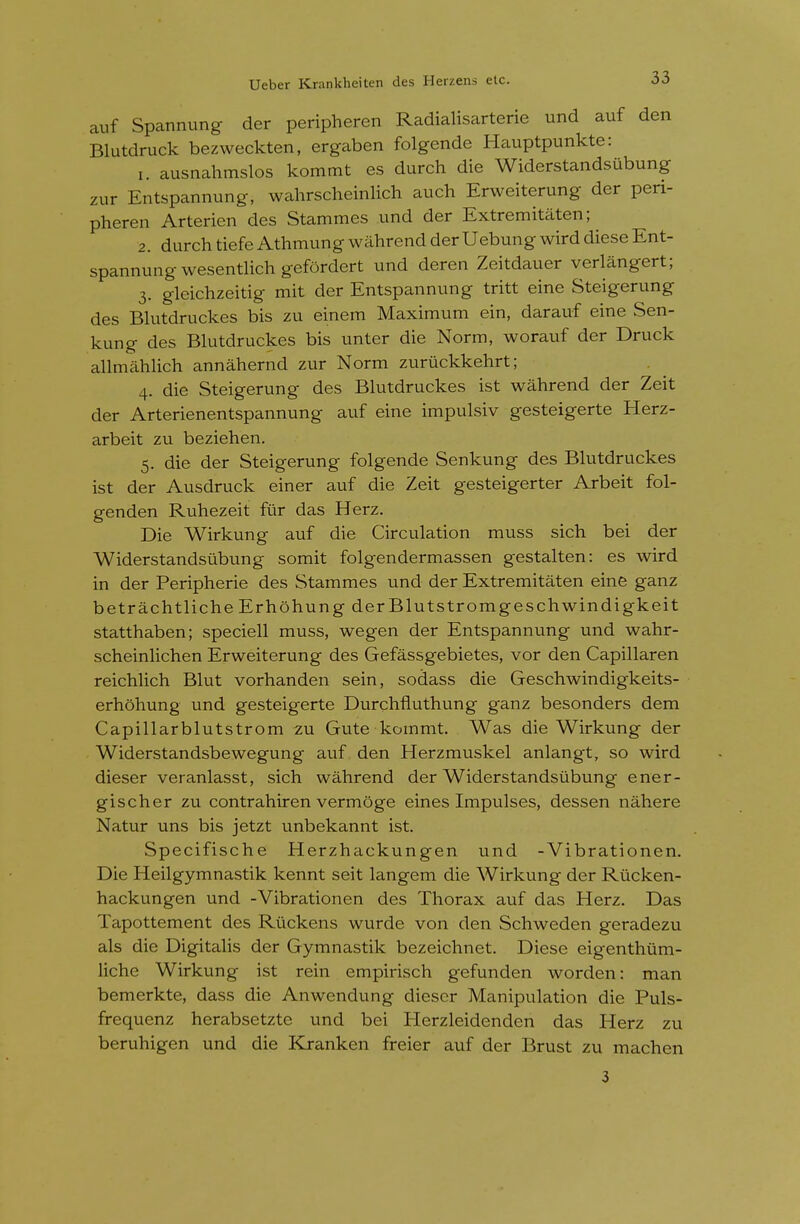 Ueber Krankheiten des Herzens etc. 33

auf Spannung der peripheren Radialisarterie und auf den Blutdruck bezweckten, ergaben folgende Hauptpunkte:

1. ausnahmslos kommt es durch die Widerstandsübung zur Entspannung, wahrscheinlich auch Erweiterung der peripheren Arterien des Stammes und der Extremitäten;

2. durch tiefe Athmung während der Uebung wird diese Entspannung wesentlich gefördert und deren Zeitdauer verlängert;

3. gleichzeitig mit der Entspannung tritt eine Steigerung des Blutdruckes bis zu einem Maximum ein, darauf eine Senkung des Blutdruckes bis unter die Norm, worauf der Druck allmählich annähernd zur Norm zurückkehrt;

4. die Steigerung des Blutdruckes ist während der Zeit der Arterienentspannung auf eine impulsiv gesteigerte Herzarbeit zu beziehen.

5. die der Steigerung folgende Senkung des Blutdruckes ist der Ausdruck einer auf die Zeit gesteigerter Arbeit folgenden Ruhezeit für das Herz.

Die Wirkung auf die Circulation muss sich bei der Widerstandsübung somit folgendermassen gestalten: es wird in der Peripherie des Stammes und der Extremitäten eine ganz beträchtliche Erhöhung der Blutstromgeschwindigkeit statthaben; speciell muss, wegen der Entspannung und wahrscheinlichen Erweiterung des Gefässgebietes, vor den Capillaren reichlich Blut vorhanden sein, sodass die Geschwindigkeitserhöhung und gesteigerte Durchfluthung ganz besonders dem Capillarblutstrom zu Gute kommt. Was die Wirkung der Widerstandsbewegung auf den Herzmuskel anlangt, so wird dieser veranlasst, sich während der Widerstandsübung energischer zu contrahiren vermöge eines Impulses, dessen nähere Natur uns bis jetzt unbekannt ist.

Specifische Herzhackungen und -Vibrationen. Die Heilgymnastik kennt seit langem die Wirkung der Rückenhackungen und -Vibrationen des Thorax auf das Herz. Das Tapottement des Rückens wurde von den Schweden geradezu als die Digitalis der Gymnastik bezeichnet. Diese eigenthümliche Wirkung ist rein empirisch gefunden worden: man bemerkte, dass die Anwendung dieser Manipulation die Pulsfrequenz herabsetzte und bei Herzleidenden das Herz zu beruhigen und die Kranken freier auf der Brust zu machen

3